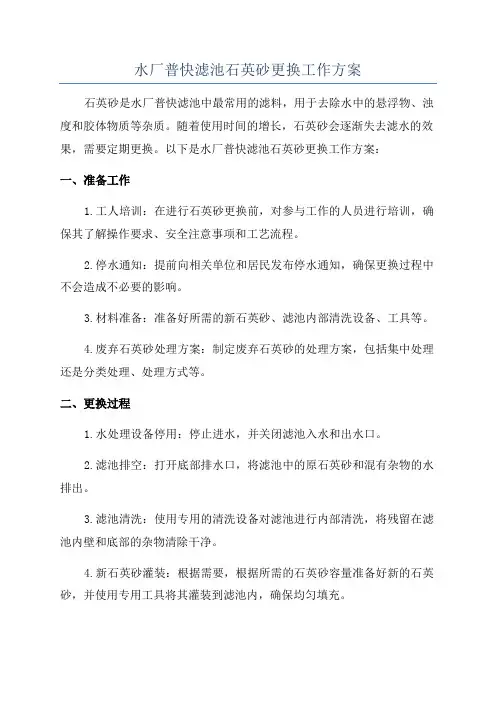 水厂普快滤池石英砂更换工作方案

石英砂是水厂普快滤池中最常用的滤料，用于去除水中的悬浮物、浊度和胶体物质等杂质。随着使用时间的增长，石英砂会逐渐失去滤水的效果，需要定期更换。以下是水厂普快滤池石英砂更换工作方案：

一、准备工作

1.工人培训：在进行石英砂更换前，对参与工作的人员进行培训，确保其了解操作要求、安全注意事项和工艺流程。

2.停水通知：提前向相关单位和居民发布停水通知，确保更换过程中不会造成不必要的影响。

3.材料准备：准备好所需的新石英砂、滤池内部清洗设备、工具等。

4.废弃石英砂处理方案：制定废弃石英砂的处理方案，包括集中处理还是分类处理、处理方式等。

二、更换过程

1.水处理设备停用：停止进水，并关闭滤池入水和出水口。

2.滤池排空：打开底部排水口，将滤池中的原石英砂和混有杂物的水排出。

3.滤池清洗：使用专用的清洗设备对滤池进行内部清洗，将残留在滤池内壁和底部的杂物清除干净。

4.新石英砂灌装：根据需要，根据所需的石英砂容量准备好新的石英砂，并使用专用工具将其灌装到滤池内，确保均匀填充。